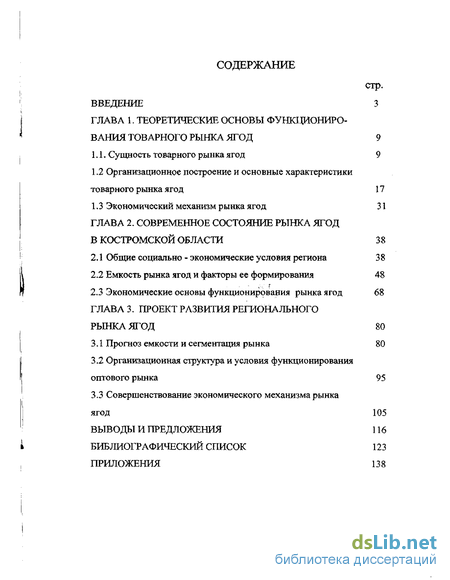 СОДЕРЖАНИЕ

стр.

ВВЕДЕНИЕ 3

ГЛАВА 1. ТЕОРЕТИЧЕСКИЕ ОСНОВЫ ФУНКЦИОНИРОВАНИЯ ТОВАРНОГО РЫНКА ЯГОД 9

1.1. Сущность товарного рынка ягод 9

1.2 Организационное построение и основные характеристики товарного рынка ягод 17

1.3 Экономический механизм рынка ягод 31

ГЛАВА 2. СОВРЕМЕННОЕ СОСТОЯНИЕ РЫНКА ЯГОД В КОСТРОМСКОЙ ОБЛАСТИ 38

2.1 Общие социально - экономические условия региона 38

2.2 Емкость рынка ягод и факторы ее формирования 48

2.3 Экономические основы функционирования рынка ягод 68

ГЛАВА 3. ПРОЕКТ РАЗВИТИЯ РЕГИОНАЛЬНОГО РЫНКА ЯГОД 80

3.1 Прогноз емкости и сегментация рынка 80

3.2 Организационная структура и условия функционирования оптового рынка 95

3.3 Совершенствование экономического механизма рынка ягод 105

ВЫВОДЫ И ПРЕДЛОЖЕНИЯ 116

БИБЛИОГРАФИЧЕСКИЙ СПИСОК 123

ПРИЛОЖЕНИЯ 138

dsLib.net
библиотека диссертаций